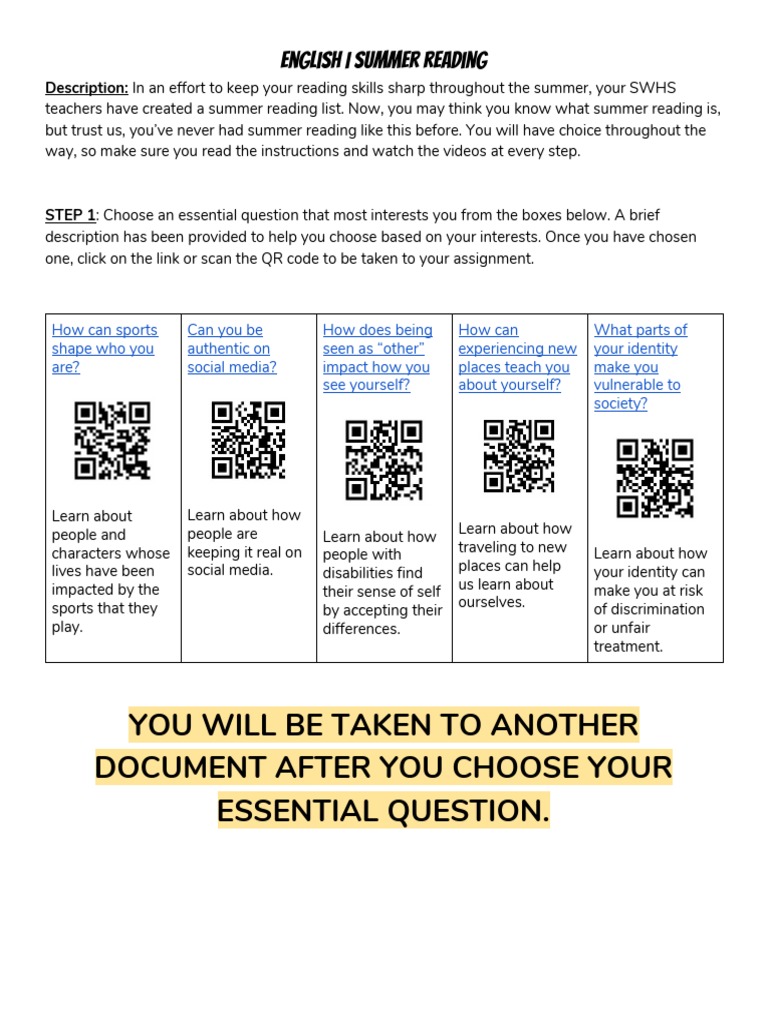 ENGLISH I SUMMER READING

Description: In an effort to keep your reading skills sharp throughout the summer, your SWHS teachers have created a summer reading list. Now, you may think you know what summer reading is, but trust us, you've never had summer reading like this before. You will have choice throughout the way, so make sure you read the instructions and watch the videos at every step.

STEP 1: Choose an essential question that most interests you from the boxes below. A brief description has been provided to help you choose based on your interests. Once you have chosen one, click on the link or scan the QR code to be taken to your assignment.

| How can sports shape who you are? | Can you be authentic on social media? | How does being seen as "other" impact how you see yourself? | How can experiencing new places teach you about yourself? | What parts of your identity make you vulnerable to society? |
|---|---|---|---|---|
| Learn about people and characters whose lives have been impacted by the sports that they play. | Learn about how people are keeping it real on social media. | Learn about how people with disabilities find their sense of self by accepting their differences. | Learn about how traveling to new places can help us learn about ourselves. | Learn about how your identity can make you at risk of discrimination or unfair treatment. |

YOU WILL BE TAKEN TO ANOTHER DOCUMENT AFTER YOU CHOOSE YOUR ESSENTIAL QUESTION.